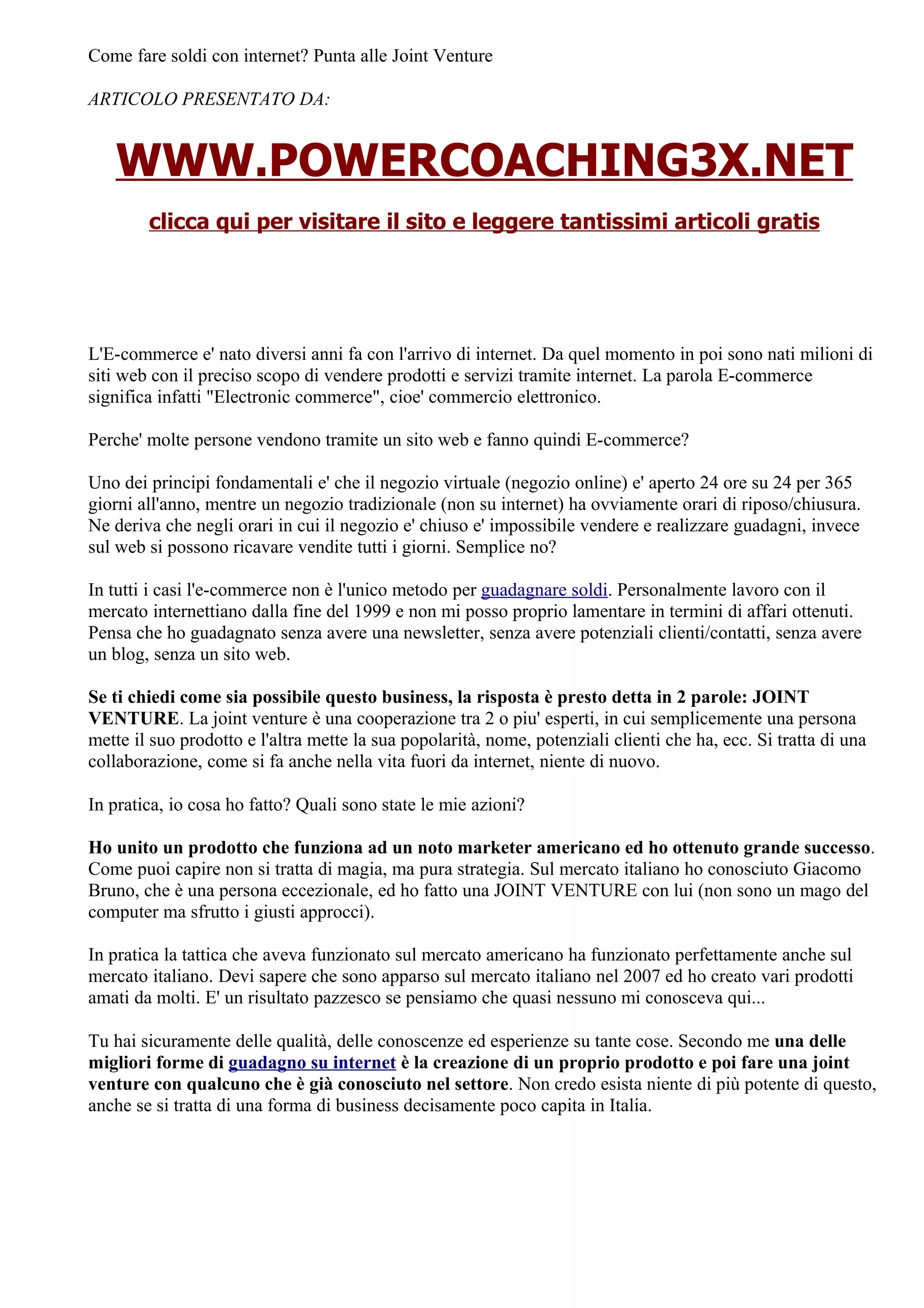 Come fare soldi con internet? Punta alle Joint Venture

ARTICOLO PRESENTATO DA:

WWW.POWERCOACHING3X.NET

clicca qui per visitare il sito e leggere tantissimi articoli gratis

L'E-commerce e' nato diversi anni fa con l'arrivo di internet. Da quel momento in poi sono nati milioni di siti web con il preciso scopo di vendere prodotti e servizi tramite internet. La parola E-commerce significa infatti "Electronic commerce", cioe' commercio elettronico.

Perche' molte persone vendono tramite un sito web e fanno quindi E-commerce?

Uno dei principi fondamentali e' che il negozio virtuale (negozio online) e' aperto 24 ore su 24 per 365 giorni all'anno, mentre un negozio tradizionale (non su internet) ha ovviamente orari di riposo/chiusura. Ne deriva che negli orari in cui il negozio e' chiuso e' impossibile vendere e realizzare guadagni, invece sul web si possono ricavare vendite tutti i giorni. Semplice no?

In tutti i casi l'e-commerce non è l'unico metodo per guadagnare soldi. Personalmente lavoro con il mercato internettiano dalla fine del 1999 e non mi posso proprio lamentare in termini di affari ottenuti. Pensa che ho guadagnato senza avere una newsletter, senza avere potenziali clienti/contatti, senza avere un blog, senza un sito web.

Se ti chiedi come sia possibile questo business, la risposta è presto detta in 2 parole: JOINT VENTURE. La joint venture è una cooperazione tra 2 o piu' esperti, in cui semplicemente una persona mette il suo prodotto e l'altra mette la sua popolarità, nome, potenziali clienti che ha, ecc. Si tratta di una collaborazione, come si fa anche nella vita fuori da internet, niente di nuovo.

In pratica, io cosa ho fatto? Quali sono state le mie azioni?

Ho unito un prodotto che funziona ad un noto marketer americano ed ho ottenuto grande successo. Come puoi capire non si tratta di magia, ma pura strategia. Sul mercato italiano ho conosciuto Giacomo Bruno, che è una persona eccezionale, ed ho fatto una JOINT VENTURE con lui (non sono un mago del computer ma sfrutto i giusti approcci).

In pratica la tattica che aveva funzionato sul mercato americano ha funzionato perfettamente anche sul mercato italiano. Devi sapere che sono apparso sul mercato italiano nel 2007 ed ho creato vari prodotti amati da molti. E' un risultato pazzesco se pensiamo che quasi nessuno mi conosceva qui...

Tu hai sicuramente delle qualità, delle conoscenze ed esperienze su tante cose. Secondo me una delle migliori forme di guadagno su internet è la creazione di un proprio prodotto e poi fare una joint venture con qualcuno che è già conosciuto nel settore. Non credo esista niente di più potente di questo, anche se si tratta di una forma di business decisamente poco capita in Italia.